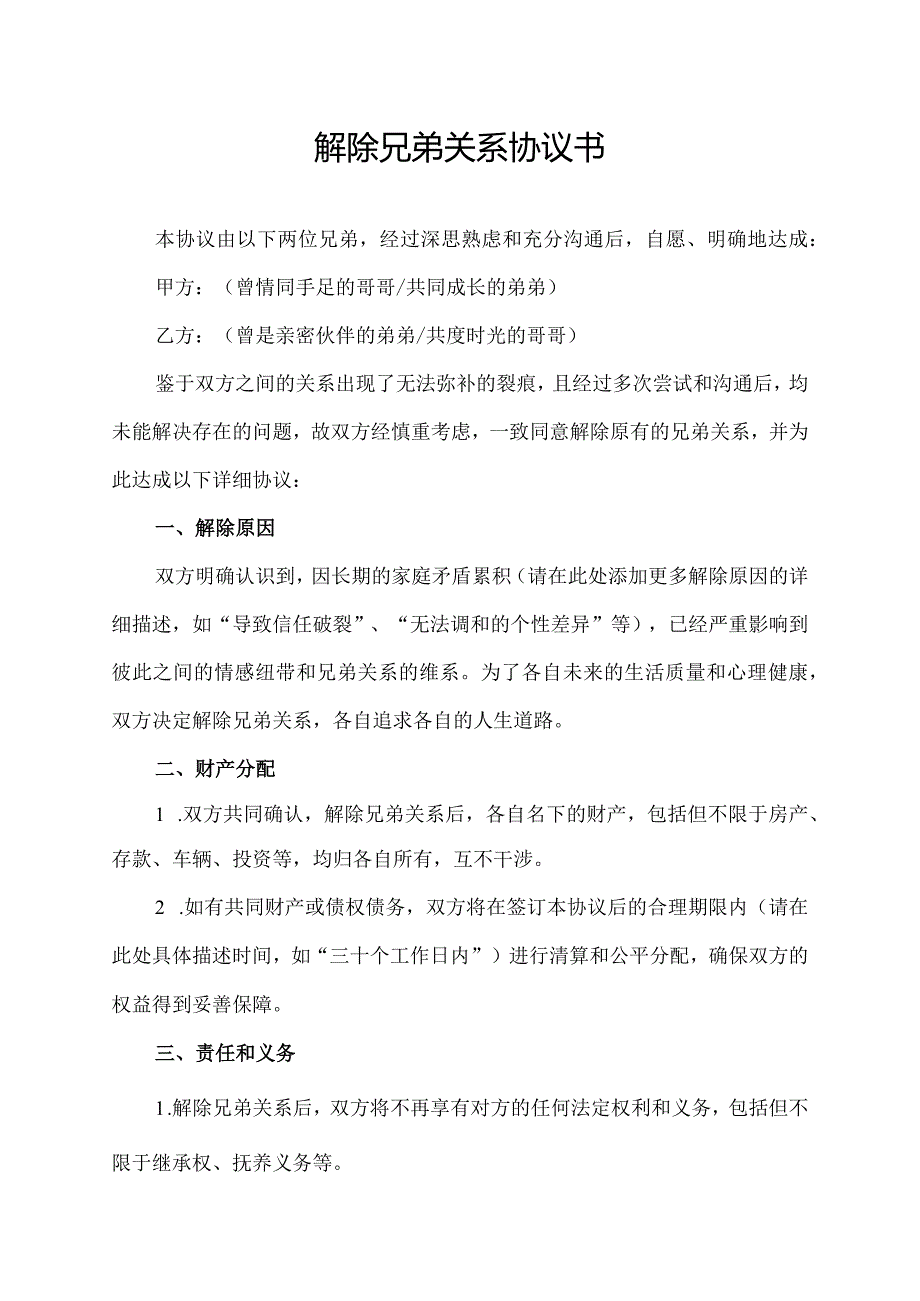 解除兄弟关系协议书

本协议由以下两位兄弟，经过深思熟虑和充分沟通后，自愿、明确地达成：

甲方：（曾情同手足的哥哥/共同成长的弟弟）

乙方：（曾是亲密伙伴的弟弟/共度时光的哥哥）

鉴于双方之间的关系出现了无法弥补的裂痕，且经过多次尝试和沟通后，均未能解决存在的问题，故双方经慎重考虑，一致同意解除原有的兄弟关系，并为此达成以下详细协议：

一、解除原因

双方明确认识到，因长期的家庭矛盾累积（请在此处添加更多解除原因的详细描述，如“导致信任破裂”、“无法调和的个性差异”等），已经严重影响到彼此之间的情感纽带和兄弟关系的维系。为了各自未来的生活质量和心理健康，双方决定解除兄弟关系，各自追求各自的人生道路。

二、财产分配

1 .双方共同确认，解除兄弟关系后，各自名下的财产，包括但不限于房产、存款、车辆、投资等，均归各自所有，互不干涉。

2 .如有共同财产或债权债务，双方将在签订本协议后的合理期限内（请在此处具体描述时间，如“三十个工作日内”）进行清算和公平分配，确保双方的权益得到妥善保障。

三、责任和义务

1.解除兄弟关系后，双方将不再享有对方的任何法定权利和义务，包括但不限于继承权、抚养义务等。